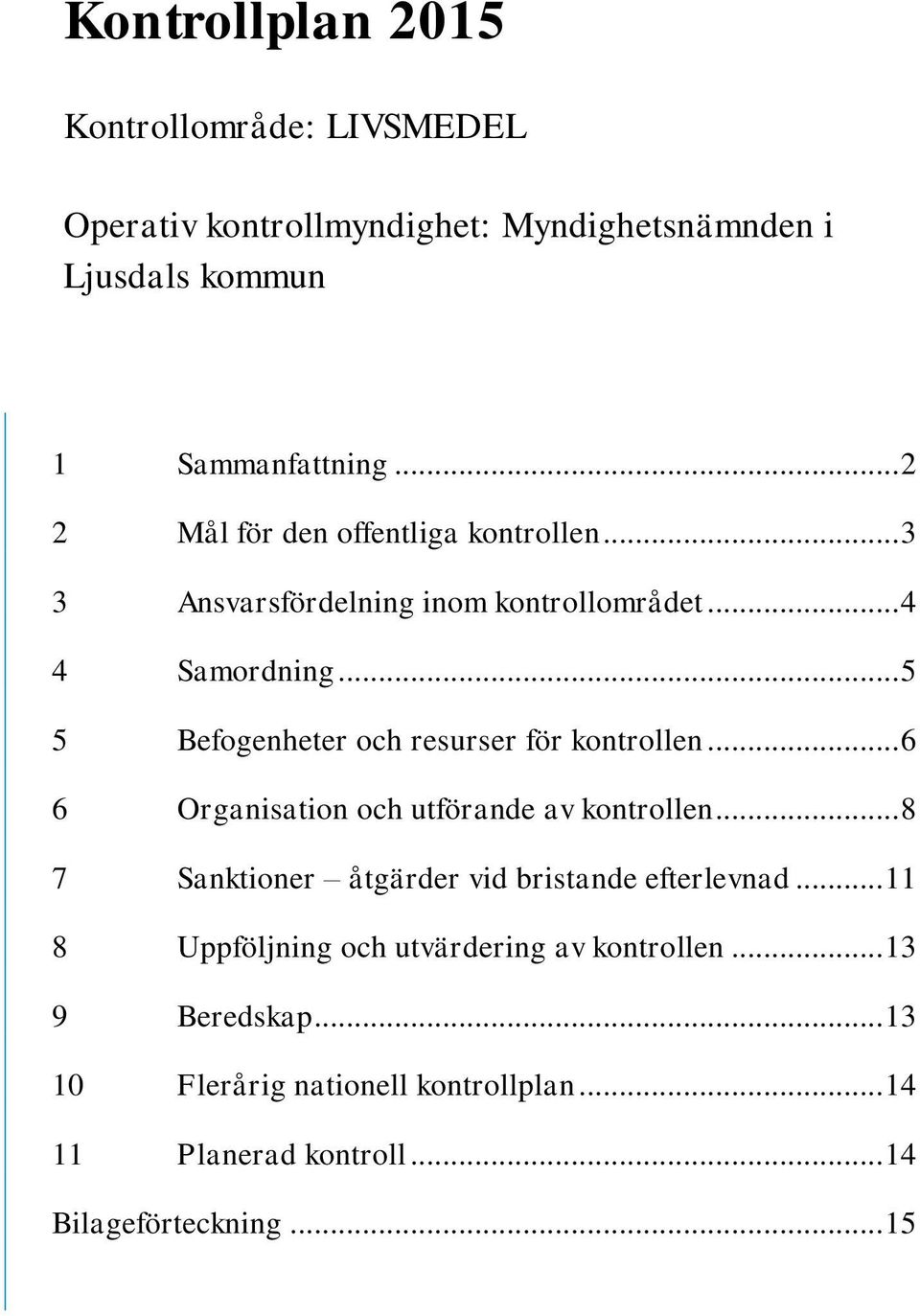 Kontrollplan 2015

Kontrollområde: LIVSMEDEL

Operativ kontrollmyndighet: Myndighetsnämnden i Ljusdals kommun

1 Sammanfattning ...2
2 Mål för den offentliga kontrollen ...3
3 Ansvarsfördelning inom kontrollområdet ...4
4 Samordning ...5
5 Befogenheter och resurser för kontrollen ...6
6 Organisation och utförande av kontrollen ...8
7 Sanktioner – åtgärder vid bristande efterlevnad ...11
8 Uppföljning och utvärdering av kontrollen ...13
9 Beredskap ...13
10 Flerårig nationell kontrollplan ...14
11 Planerad kontroll ...14
Bilageförteckning ...15